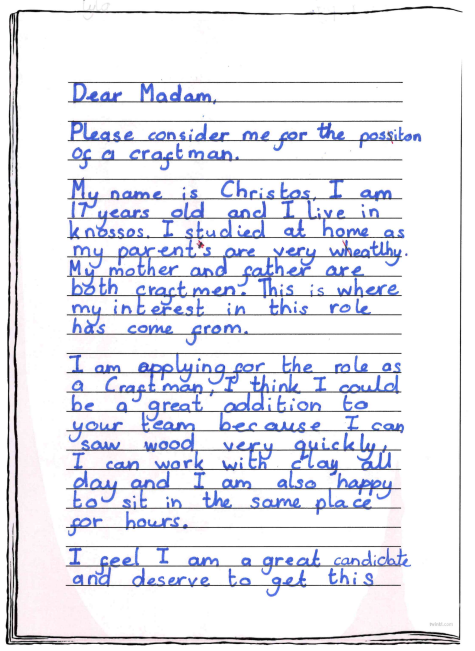 Dear Madam,

Please consider me for the possiton of a craftman.

My name is Christos. I am 17 years old and I live in knossos. I studied at home as my parent's are very wheatlhy. My mother and father are both craftmen. This is where my interest in this role has come from.

I am applying for the role as a Craftman, I think I could be a great addition to your team because I can saw wood very quickly, I can work with clay all day and I am also happy to sit in the same place for hours.

I feel I am a great candidate and deserve to get this

twinkl.com